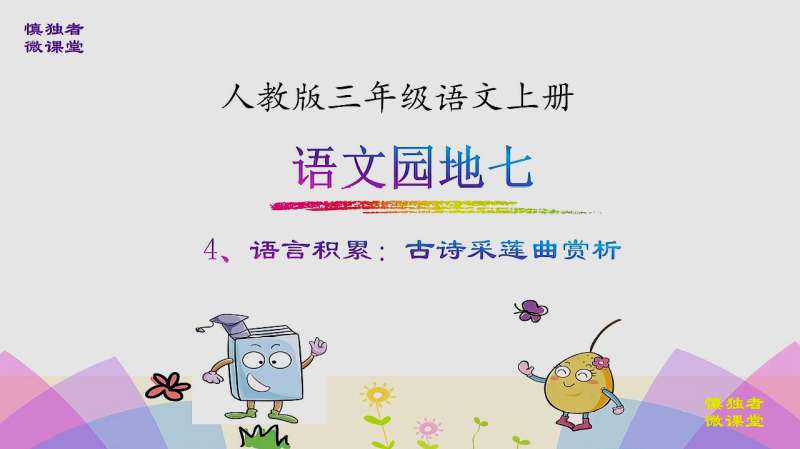 慎独者
微课堂

人教版三年级语文上册

语文园地七

4、语言积累：古诗采莲曲赏析

慎独者
微课堂